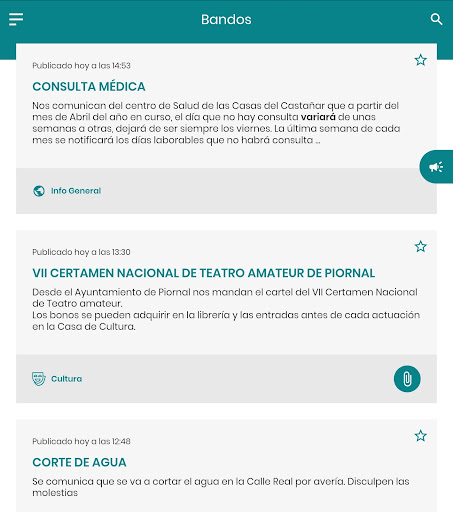 Bandos

Publicado hoy a las 14:53

CONSULTA MÉDICA

Nos comunican del centro de Salud de las Casas del Castañar que a partir del mes de Abril del año en curso, el día que no hay consulta variará de unas semanas a otras, dejará de ser siempre los viernes. La última semana de cada mes se notificará los días laborables que no habrá consulta ...

Info General

Publicado hoy a las 13:30

VII CERTAMEN NACIONAL DE TEATRO AMATEUR DE PIORNAL

Desde el Ayuntamiento de Piornal nos mandan el cartel del VII Certamen Nacional de Teatro amateur.
Los bonos se pueden adquirir en la librería y las entradas antes de cada actuación en la Casa de Cultura.

Cultura

Publicado hoy a las 12:48

CORTE DE AGUA

Se comunica que se va a cortar el agua en la Calle Real por avería. Disculpen las molestias